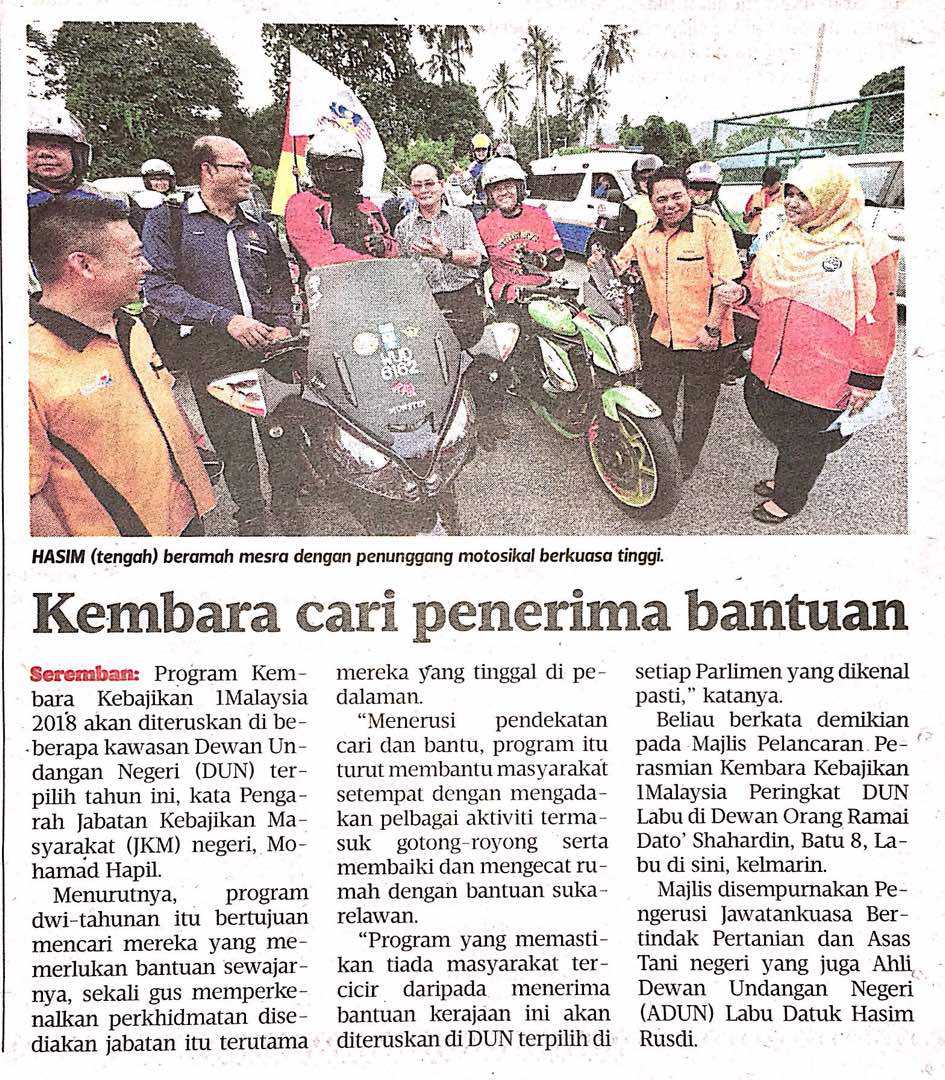 HASIM (tengah) beramah mesra dengan penunggang motosikal berkuasa tinggi.

Kembara cari penerima bantuan

Seremban: Program Kembara Kebajikan 1Malaysia 2018 akan diteruskan di beberapa kawasan Dewan Undangan Negeri (DUN) terpilih tahun ini, kata Pengarah Jabatan Kebajikan Masyarakat (JKM) negeri, Mohamad Hapil.

Menurutnya, program dwi-tahunan itu bertujuan mencari mereka yang memerlukan bantuan sewajarnya, sekali gus memperkenalkan perkhidmatan disediakan jabatan itu terutama mereka yang tinggal di pedalaman.

"Menerusi pendekatan cari dan bantu, program itu turut membantu masyarakat setempat dengan mengadakan pelbagai aktiviti termasuk gotong-royong serta membaiki dan mengecat rumah dengan bantuan sukarelawan.

"Program yang memastikan tiada masyarakat tercicir daripada menerima bantuan kerajaan ini akan diteruskan di DUN terpilih di setiap Parlimen yang dikenal pasti," katanya.

Beliau berkata demikian pada Majlis Pelancaran Perasmian Kembara Kebajikan 1Malaysia Peringkat DUN Labu di Dewan Orang Ramai Dato' Shahardin, Batu 8, Labu di sini, kelmarin.

Majlis disempurnakan Pengerusi Jawatankuasa Bertindak Pertanian dan Asas Tani negeri yang juga Ahli Dewan Undangan Negeri (ADUN) Labu Datuk Hasim Rusdi.